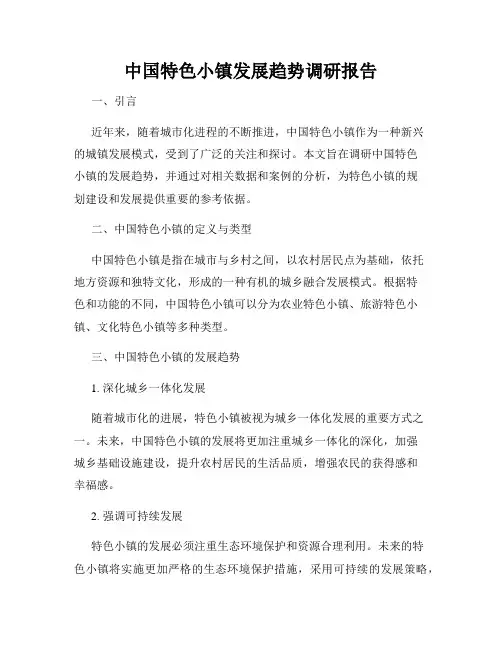 中国特色小镇发展趋势调研报告

一、引言

近年来，随着城市化进程的不断推进，中国特色小镇作为一种新兴的城镇发展模式，受到了广泛的关注和探讨。本文旨在调研中国特色小镇的发展趋势，并通过对相关数据和案例的分析，为特色小镇的规划建设和发展提供重要的参考依据。

二、中国特色小镇的定义与类型

中国特色小镇是指在城市与乡村之间，以农村居民点为基础，依托地方资源和独特文化，形成的一种有机的城乡融合发展模式。根据特色和功能的不同，中国特色小镇可以分为农业特色小镇、旅游特色小镇、文化特色小镇等多种类型。

三、中国特色小镇的发展趋势

1. 深化城乡一体化发展

随着城市化的进展，特色小镇被视为城乡一体化发展的重要方式之一。未来，中国特色小镇的发展将更加注重城乡一体化的深化，加强城乡基础设施建设，提升农村居民的生活品质，增强农民的获得感和幸福感。

2. 强调可持续发展

特色小镇的发展必须注重生态环境保护和资源合理利用。未来的特色小镇将实施更加严格的生态环境保护措施，采用可持续的发展策略，